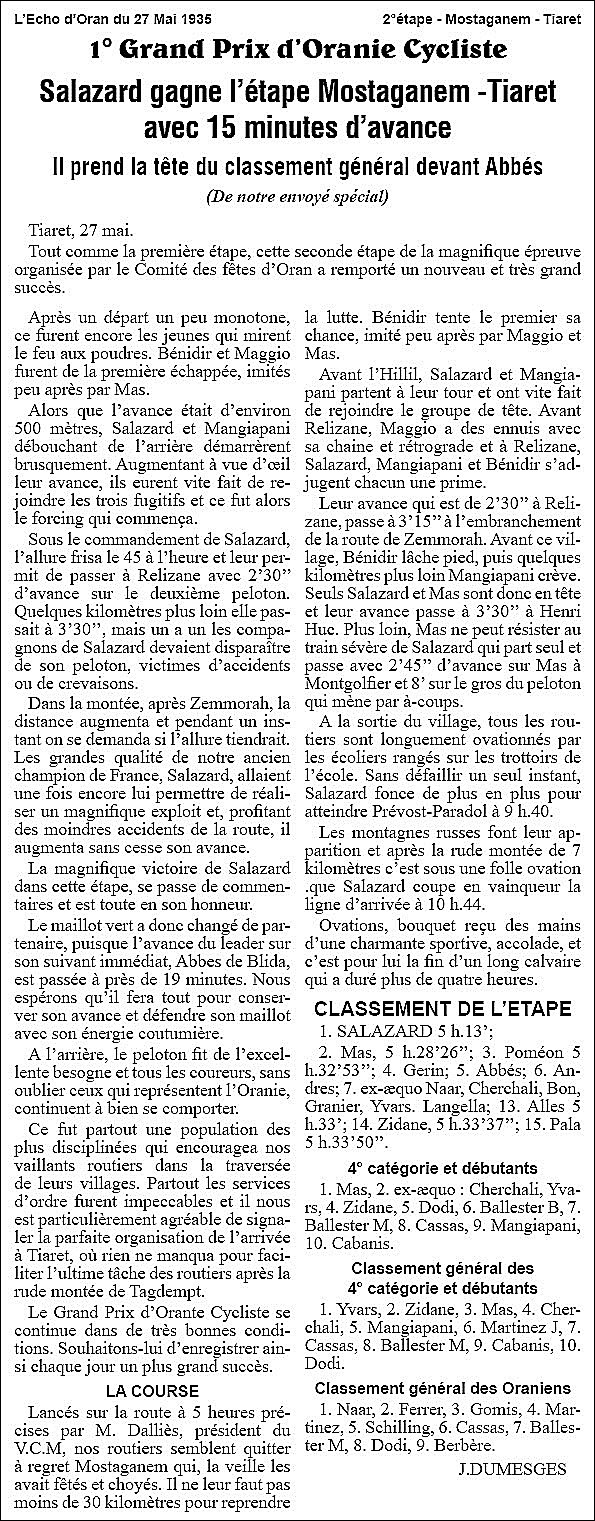 L'Echo d'Oran du 27 Mai 1935

2°étape - Mostaganem - Tiaret

1° Grand Prix d'Oranie Cycliste

Salazard gagne l'étape Mostaganem -Tiaret avec 15 minutes d'avance

Il prend la tête du classement général devant Abbés

(De notre envoyé spécial)

Tiaret, 27 mai.

Tout comme la première étape, cette seconde étape de la magnifique épreuve organisée par le Comité des fêtes d'Oran a remporté un nouveau et très grand succès.

Après un départ un peu monotone, ce furent encore les jeunes qui mirent le feu aux poudres. Bénidir et Maggio furent de la première échappée, imités peu après par Mas.

Alors que l'avance était d'environ 500 mètres, Salazard et Mangiapani débouchant de l'arrière démarrèrent brusquement. Augmentant à vue d'œil leur avance, ils eurent vite fait de rejoindre les trois fugitifs et ce fut alors le forcing qui commença.

Sous le commandement de Salazard, l'allure frisa le 45 à l'heure et leur permit de passer à Relizane avec 2'30" d'avance sur le deuxième peloton. Quelques kilomètres plus loin elle passait à 3'30", mais un a un les compagnons de Salazard devaient disparaître de son peloton, victimes d'accidents ou de crevaisons.

Dans la montée, après Zemmorah, la distance augmenta et pendant un instant on se demanda si l'allure tiendrait. Les grandes qualité de notre ancien champion de France, Salazard, allaient une fois encore lui permettre de réaliser un magnifique exploit et, profitant des moindres accidents de la route, il augmenta sans cesse son avance.

La magnifique victoire de Salazard dans cette étape, se passe de commentaires et est toute en son honneur.

Le maillot vert a donc changé de partenaire, puisque l'avance du leader sur son suivant immédiat, Abbes de Blida, est passée à près de 19 minutes. Nous espérons qu'il fera tout pour conserver son avance et défendre son maillot avec son énergie coutumière.

A l'arrière, le peloton fit de l'excellente besogne et tous les coureurs, sans oublier ceux qui représentent l'Oranie, continuent à bien se comporter.

Ce fut partout une population des plus disciplinées qui encouragea nos vaillants routiers dans la traversée de leurs villages. Partout les services d'ordre furent impeccables et il nous est particulièrement agréable de signaler la parfaite organisation de l'arrivée à Tiaret, où rien ne manqua pour faciliter l'ultime tâche des routiers après la rude montée de Tagdempt.

Le Grand Prix d'Orante Cycliste se continue dans de très bonnes conditions. Souhaitons-lui d'enregistrer ainsi chaque jour un plus grand succès.

LA COURSE

Lancés sur la route à 5 heures précises par M. Dalliès, président du V.C.M, nos routiers semblent quitter à regret Mostaganem qui, la veille les avait fêtés et choyés. Il ne leur faut pas moins de 30 kilomètres pour reprendre la lutte. Bénidir tente le premier sa chance, imité peu après par Maggio et Mas.

Avant l'Hillil, Salazard et Mangiapani partent à leur tour et ont vite fait de rejoindre le groupe de tête. Avant Relizane, Maggio a des ennuis avec sa chaine et rétrograde et à Relizane, Salazard, Mangiapani et Bénidir s'adjugent chacun une prime.

Leur avance qui est de 2'30" à Relizane, passe à 3'15" à l'embranchement de la route de Zemmorah. Avant ce village, Bénidir lâche pied, puis quelques kilomètres plus loin Mangiapani crève. Seuls Salazard et Mas sont donc en tête et leur avance passe à 3'30" à Henri Huc. Plus loin, Mas ne peut résister au train sévère de Salazard qui part seul et passe avec 2'45" d'avance sur Mas à Montgolfier et 8' sur le gros du peloton qui mène par à-coups.

A la sortie du village, tous les routiers sont longuement ovationnés par les écoliers rangés sur les trottoirs de l'école. Sans défaillir un seul instant, Salazard fonce de plus en plus pour atteindre Prévost-Paradol à 9 h.40.

Les montagnes russes font leur apparition et après la rude montée de 7 kilomètres c'est sous une folle ovation .que Salazard coupe en vainqueur la ligne d'arrivée à 10 h.44.

Ovations, bouquet reçu des mains d'une charmante sportive, accolade, et c'est pour lui la fin d'un long calvaire qui a duré plus de quatre heures.

CLASSEMENT DE L'ETAPE

1. SALAZARD 5 h.13';

2. Mas, 5 h.28'26"; 3. Poméon 5 h.32'53"; 4. Gerin; 5. Abbés; 6. Andres; 7. ex-æquo Naar, Cherchali, Bon, Granier, Yvars. Langella; 13. Alles 5 h.33'; 14. Zidane, 5 h.33'37"; 15. Pala 5 h.33'50".

4° catégorie et débutants

1. Mas, 2. ex-æquo : Cherchali, Yvars, 4. Zidane, 5. Dodi, 6. Ballester B, 7. Ballester M, 8. Cassas, 9. Mangiapani, 10. Cabanis.

Classement général des 4° catégorie et débutants

1. Yvars, 2. Zidane, 3. Mas, 4. Cherchali, 5. Mangiapani, 6. Martinez J, 7. Cassas, 8. Ballester M, 9. Cabanis, 10. Dodi.

Classement général des Oraniens

1. Naar, 2. Ferrer, 3. Gomis, 4. Martinez, 5. Schilling, 6. Cassas, 7. Ballester M, 8. Dodi, 9. Berbère.

J.DUMESGES